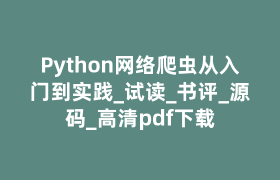 Python网络爬虫从入门到实践_试读_书评_源码_高清pdf下载